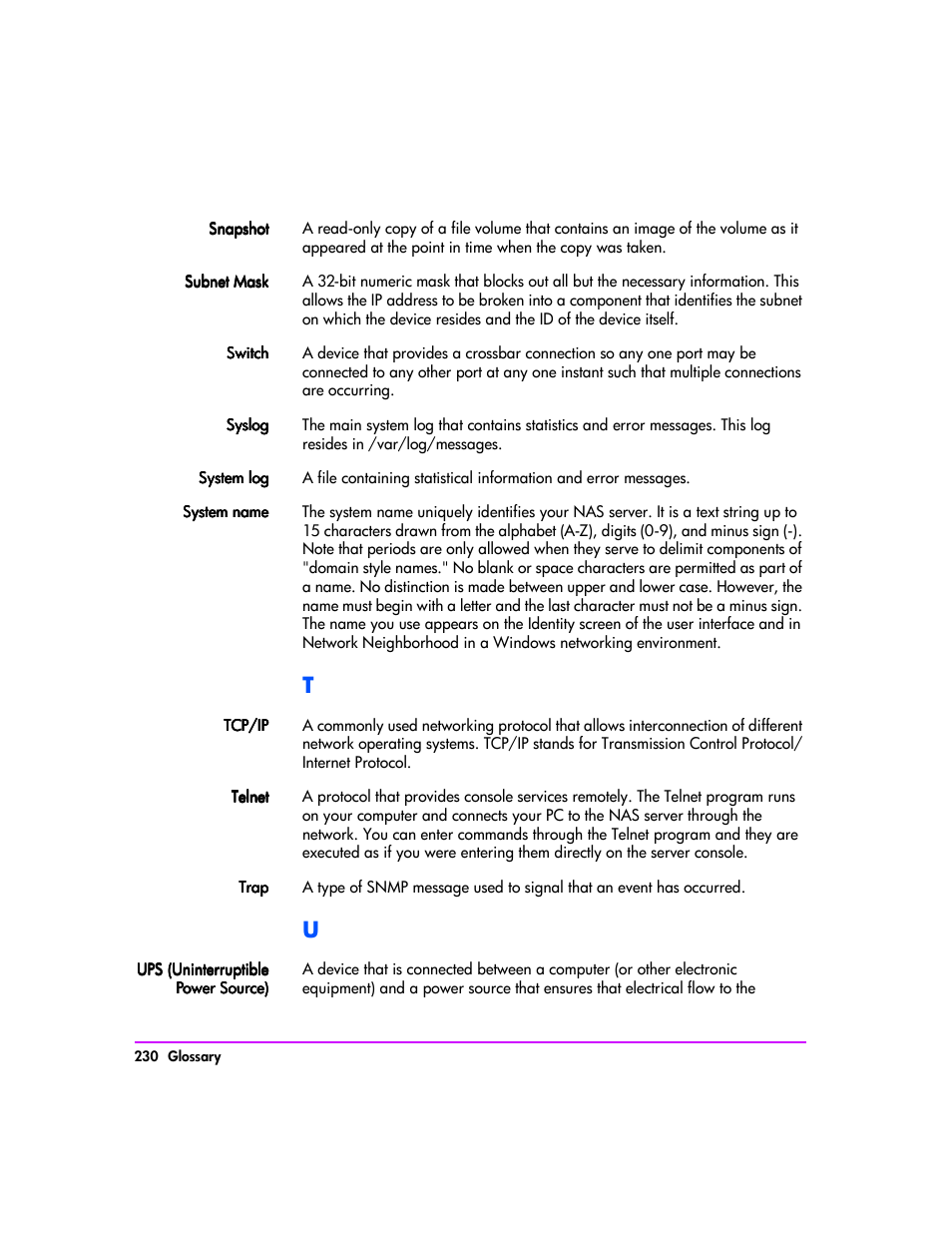 Snapshot
A read-only copy of a file volume that contains an image of the volume as it appeared at the point in time when the copy was taken.

Subnet Mask
A 32-bit numeric mask that blocks out all but the necessary information. This allows the IP address to be broken into a component that identifies the subnet on which the device resides and the ID of the device itself.

Switch
A device that provides a crossbar connection so any one port may be connected to any other port at any one instant such that multiple connections are occurring.

Syslog
The main system log that contains statistics and error messages. This log resides in /var/log/messages.

System log
A file containing statistical information and error messages.

System name
The system name uniquely identifies your NAS server. It is a text string up to 15 characters drawn from the alphabet (A-Z), digits (0-9), and minus sign (-). Note that periods are only allowed when they serve to delimit components of "domain style names." No blank or space characters are permitted as part of a name. No distinction is made between upper and lower case. However, the name must begin with a letter and the last character must not be a minus sign. The name you use appears on the Identity screen of the user interface and in Network Neighborhood in a Windows networking environment.

T

TCP/IP
A commonly used networking protocol that allows interconnection of different network operating systems. TCP/IP stands for Transmission Control Protocol/ Internet Protocol.

Telnet
A protocol that provides console services remotely. The Telnet program runs on your computer and connects your PC to the NAS server through the network. You can enter commands through the Telnet program and they are executed as if you were entering them directly on the server console.

Trap
A type of SNMP message used to signal that an event has occurred.

U

UPS (Uninterruptible Power Source)
A device that is connected between a computer (or other electronic equipment) and a power source that ensures that electrical flow to the

230 Glossary